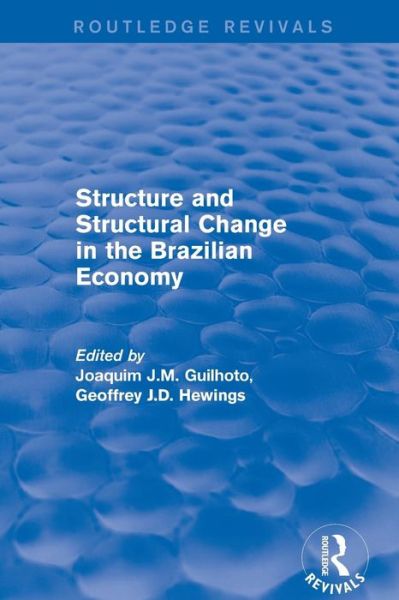 ROUTLEDGE REVIVALS

Structure and Structural Change in the Brazilian Economy

Edited by
Joaquim J.M. Guilhoto,
Geoffrey J.D. Hewings

ROUTLEDGE
REVIVALS